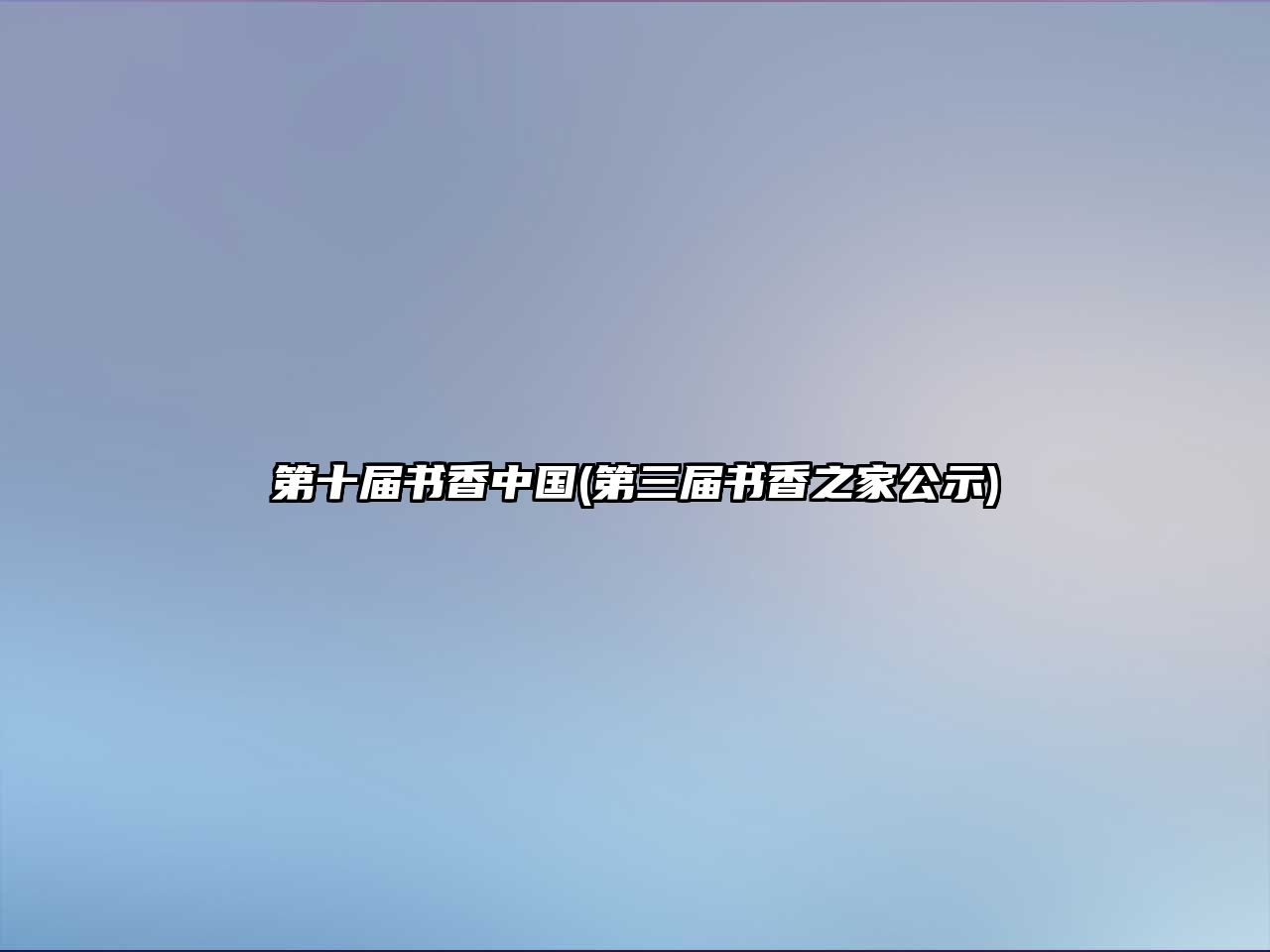 第十届书香中国(第三届书香之家公示)